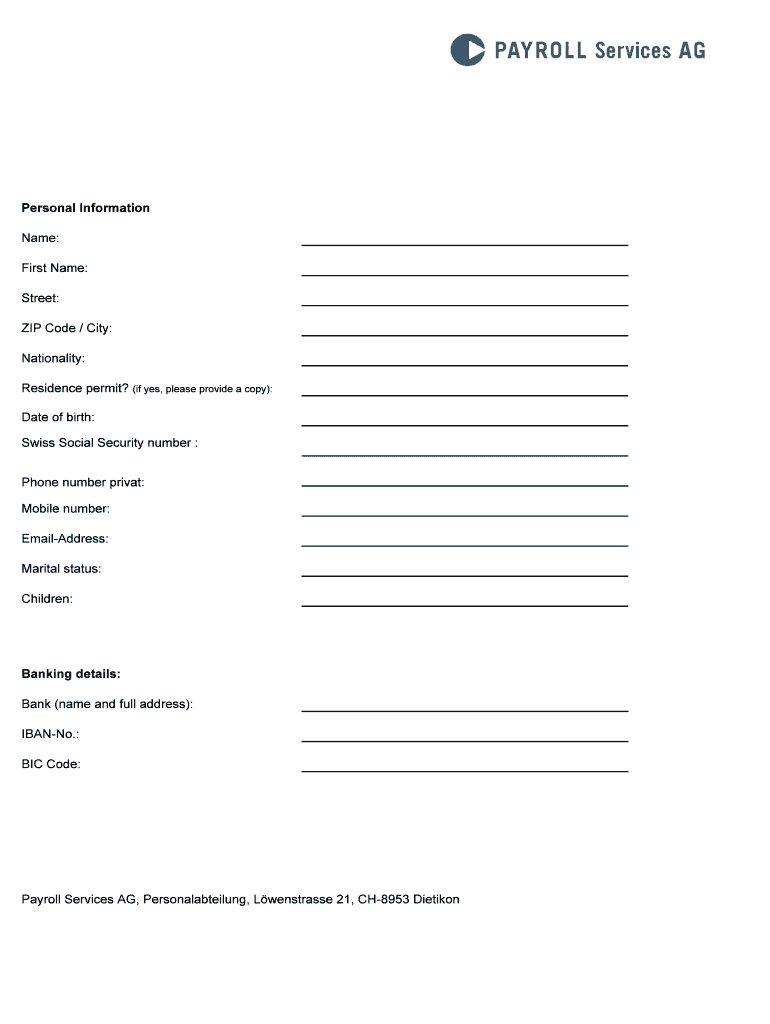 PAYROLL Services AG

Personal Information

Name:

First Name:

Street:

ZIP Code / City:

Nationality:

Residence permit? (if yes, please provide a copy):

Date of birth:

Swiss Social Security number :

Phone number privat:

Mobile number:

Email-Address:

Marital status:

Children:

Banking details:

Bank (name and full address):

IBAN-No.:

BIC Code:

Payroll Services AG, Personalabteilung, Löwenstrasse 21, CH-8953 Dietikon